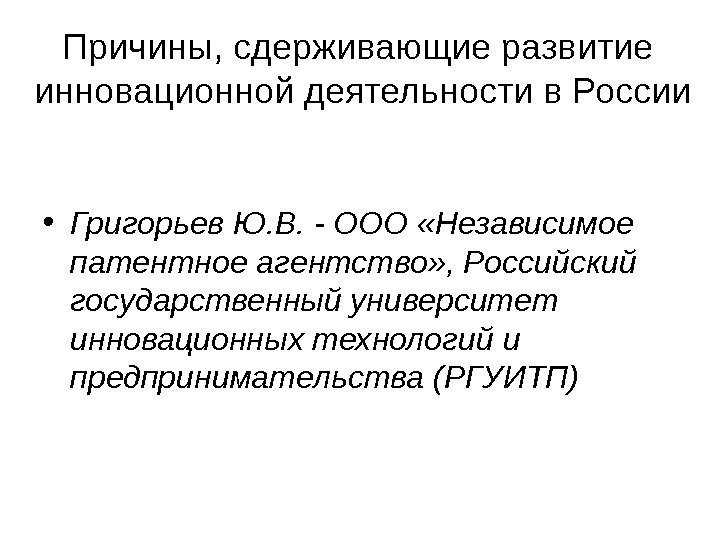 Причины, сдерживающие развитие инновационной деятельности в России

• Григорьев Ю.В. - ООО «Независимое патентное агентство», Российский государственный университет инновационных технологий и предпринимательства (РГУИТП)